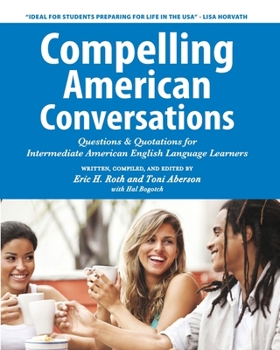 "IDEAL FOR STUDENTS PREPARING FOR LIFE IN THE USA" - LISA HORVATH

Compelling American Conversations

Questions & Quotations for Intermediate American English Language Learners

WRITTEN, COMPILED, AND EDITED BY
Eric H. Roth and Toni Aberson
with Hal Bogotch